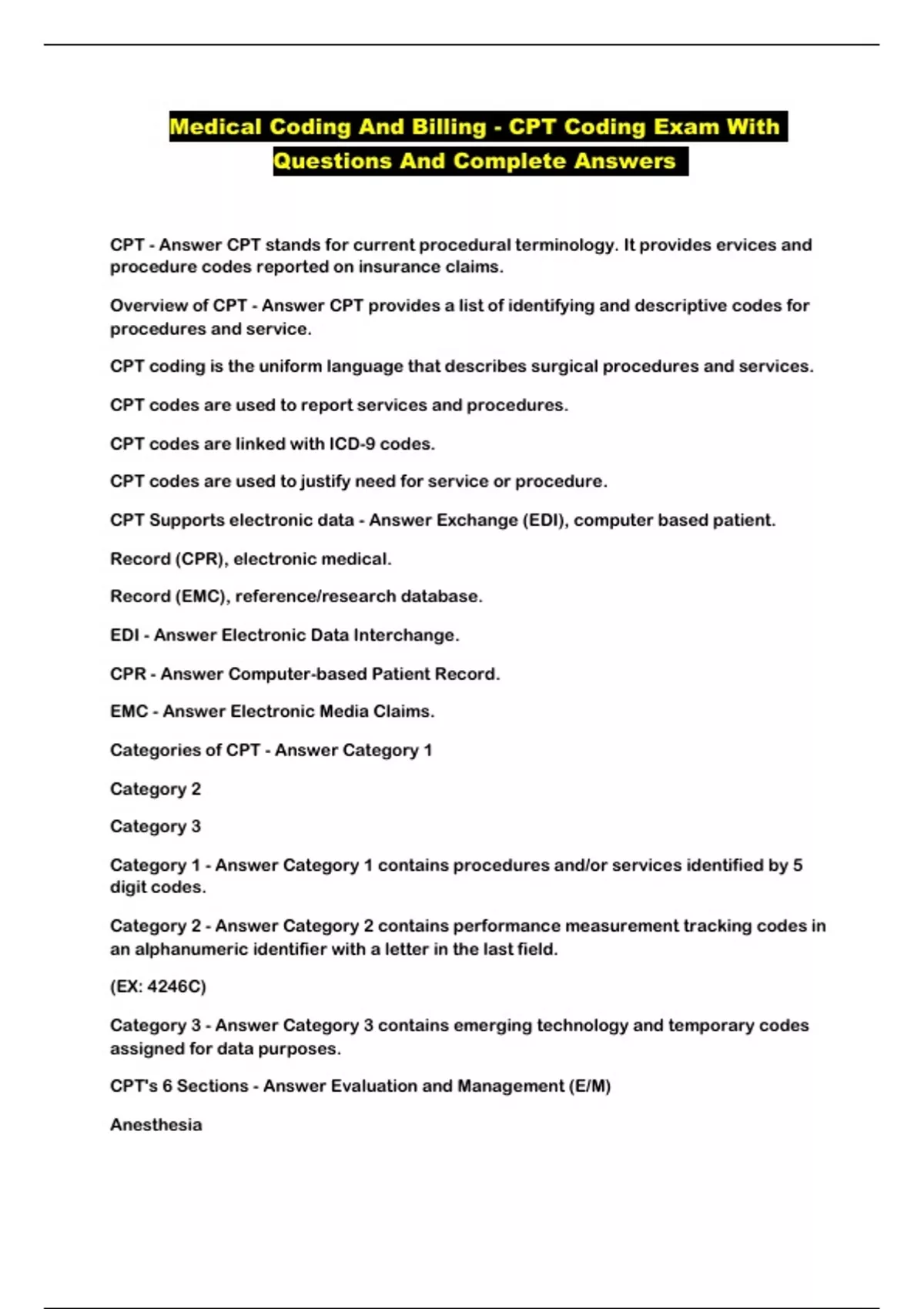 Medical Coding And Billing - CPT Coding Exam With Questions And Complete Answers

CPT - Answer CPT stands for current procedural terminology. It provides ervices and procedure codes reported on insurance claims.

Overview of CPT - Answer CPT provides a list of identifying and descriptive codes for procedures and service.

CPT coding is the uniform language that describes surgical procedures and services.

CPT codes are used to report services and procedures.

CPT codes are linked with ICD-9 codes.

CPT codes are used to justify need for service or procedure.

CPT Supports electronic data - Answer Exchange (EDI), computer based patient.

Record (CPR), electronic medical.

Record (EMC), reference/research database.

EDI - Answer Electronic Data Interchange.

CPR - Answer Computer-based Patient Record.

EMC - Answer Electronic Media Claims.

Categories of CPT - Answer Category 1

Category 2

Category 3

Category 1 - Answer Category 1 contains procedures and/or services identified by 5 digit codes.

Category 2 - Answer Category 2 contains performance measurement tracking codes in an alphanumeric identifier with a letter in the last field.

(EX: 4246C)

Category 3 - Answer Category 3 contains emerging technology and temporary codes assigned for data purposes.

CPT's 6 Sections - Answer Evaluation and Management (E/M)

Anesthesia